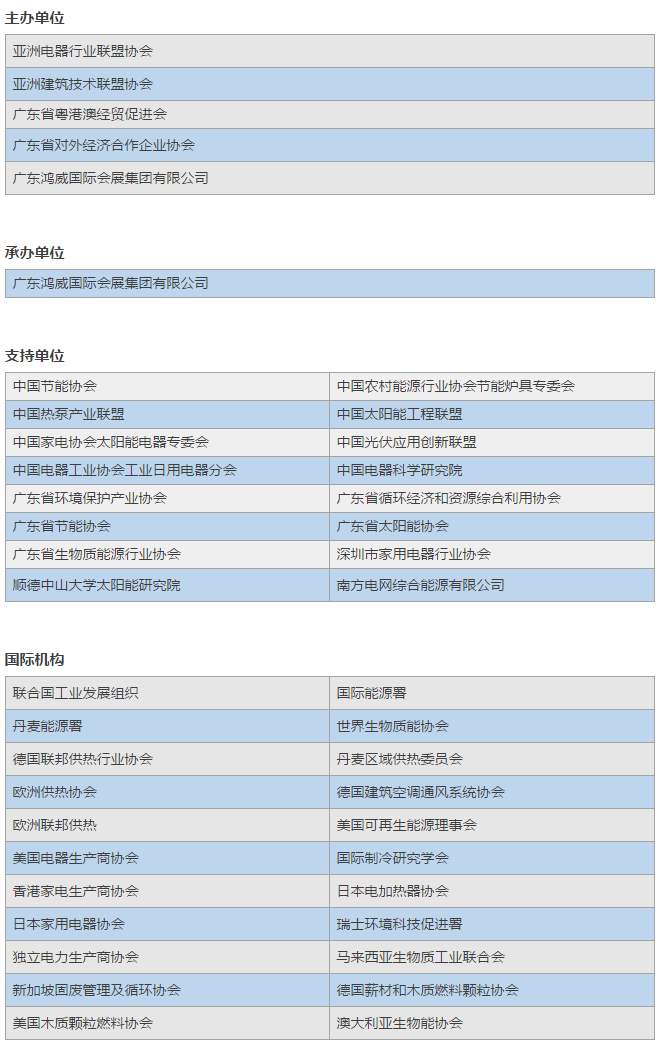 主办单位

| 亚洲电器行业联盟协会 |
|---|
| 亚洲建筑技术联盟协会 |
| 广东省粤港澳经贸促进会 |
| 广东省对外经济合作企业协会 |
| 广东鸿威国际会展集团有限公司 |

承办单位

| 广东鸿威国际会展集团有限公司 |
|---|

支持单位

| 中国节能协会 | 中国农村能源行业协会节能炉具专委会 |
|---|---|
| 中国热泵产业联盟 | 中国太阳能工程联盟 |
| 中国家电协会太阳能电器专委会 | 中国光伏应用创新联盟 |
| 中国电器工业协会工业日用电器分会 | 中国电器科学研究院 |
| 广东省环境保护产业协会 | 广东省循环经济和资源综合利用协会 |
| 广东省节能协会 | 广东省太阳能协会 |
| 广东省生物质能源行业协会 | 深圳市家用电器行业协会 |
| 顺德中山大学太阳能研究院 | 南方电网综合能源有限公司 |

国际机构

| 联合国工业发展组织 | 国际能源署 |
|---|---|
| 丹麦能源署 | 世界生物质能协会 |
| 德国联邦供热行业协会 | 丹麦区域供热委员会 |
| 欧洲供热协会 | 德国建筑空调通风系统协会 |
| 欧洲联邦供热 | 美国可再生能源理事会 |
| 美国电器生产商协会 | 国际制冷研究学会 |
| 香港家电生产商协会 | 日本电加热器协会 |
| 日本家用电器协会 | 瑞士环境科技促进署 |
| 独立电力生产商协会 | 马来西亚生物质工业联合会 |
| 新加坡固废管理及循环协会 | 德国薪材和木质燃料颗粒协会 |
| 美国木质颗粒燃料协会 | 澳大利亚生物能协会 |